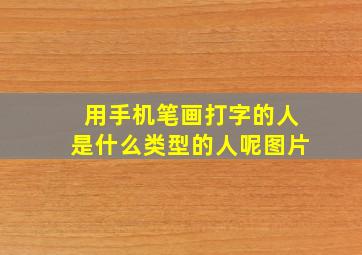 用手机笔画打字的人
是什么类型的人呢图片